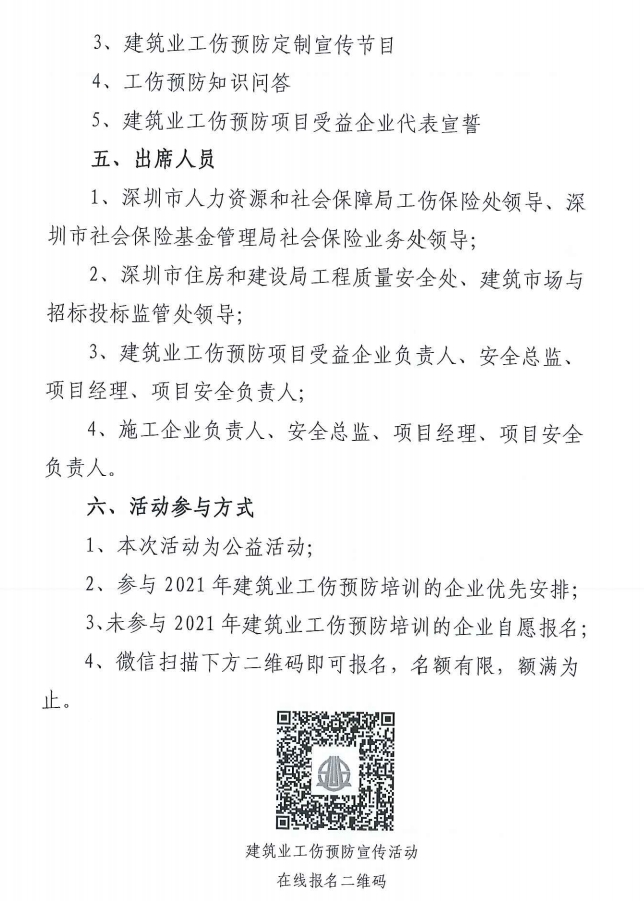 3、建筑业工伤预防定制宣传节目

4、工伤预防知识问答

5、建筑业工伤预防项目受益企业代表宣誓

五、出席人员

1、深圳市人力资源和社会保障局工伤保险处领导、深圳市社会保险基金管理局社会保险业务处领导；

2、深圳市住房和建设局工程质量安全处、建筑市场与招标投标监管处领导；

3、建筑业工伤预防项目受益企业负责人、安全总监、项目经理、项目安全负责人；

4、施工企业负责人、安全总监、项目经理、项目安全负责人。

六、活动参与方式

1、本次活动为公益活动；

2、参与 2021 年建筑业工伤预防培训的企业优先安排；

3、未参与 2021 年建筑业工伤预防培训的企业自愿报名；

4、微信扫描下方二维码即可报名，名额有限，额满为止。

建筑业工伤预防宣传活动

在线报名二维码